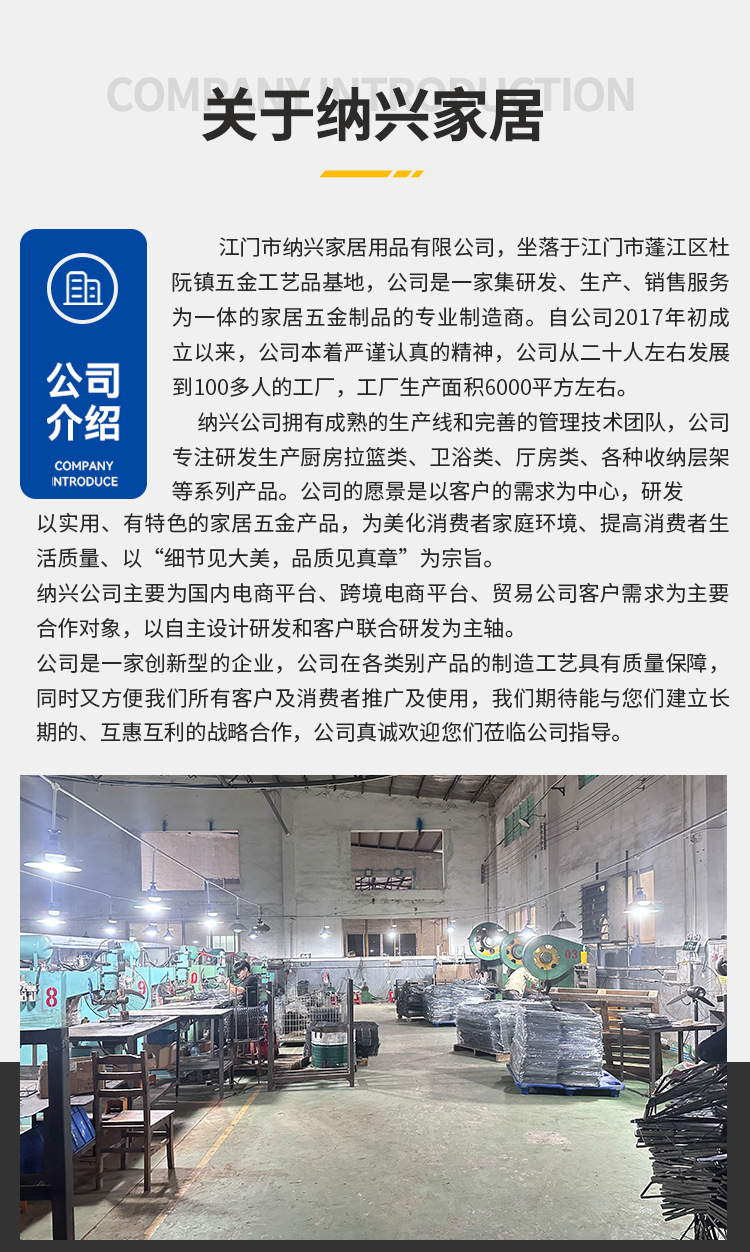 COMPANY INTRODUCTION

关于纳兴家居

公司介绍

COMPANY INTRODUCE

江门市纳兴家居用品有限公司，坐落于江门市蓬江区杜阮镇五金工艺品基地，公司是一家集研发、生产、销售服务为一体的家居五金制品的专业制造商。自公司2017年初成立以来，公司本着严谨认真的精神，公司从二十人左右发展到100多人的工厂，工厂生产面积6000平方左右。

纳兴公司拥有成熟的生产线和完善的管理技术团队，公司专注研发生产厨房拉篮类、卫浴类、厅房类、各种收纳层架等系列产品。公司的愿景是以客户的需求为中心，研发以实用、有特色的家居五金产品，为美化消费者家庭环境、提高消费者生活质量、以“细节见大美，品质见真章”为宗旨。

纳兴公司主要为国内电商平台、跨境电商平台、贸易公司客户需求为主要合作对象，以自主设计研发和客户联合研发为主轴。

公司是一家创新型的企业，公司在各类别产品的制造工艺具有质量保障，同时又方便我们所有客户及消费者推广及使用，我们期待能与您们建立长期的、互惠互利的战略合作，公司真诚欢迎您们莅临公司指导。